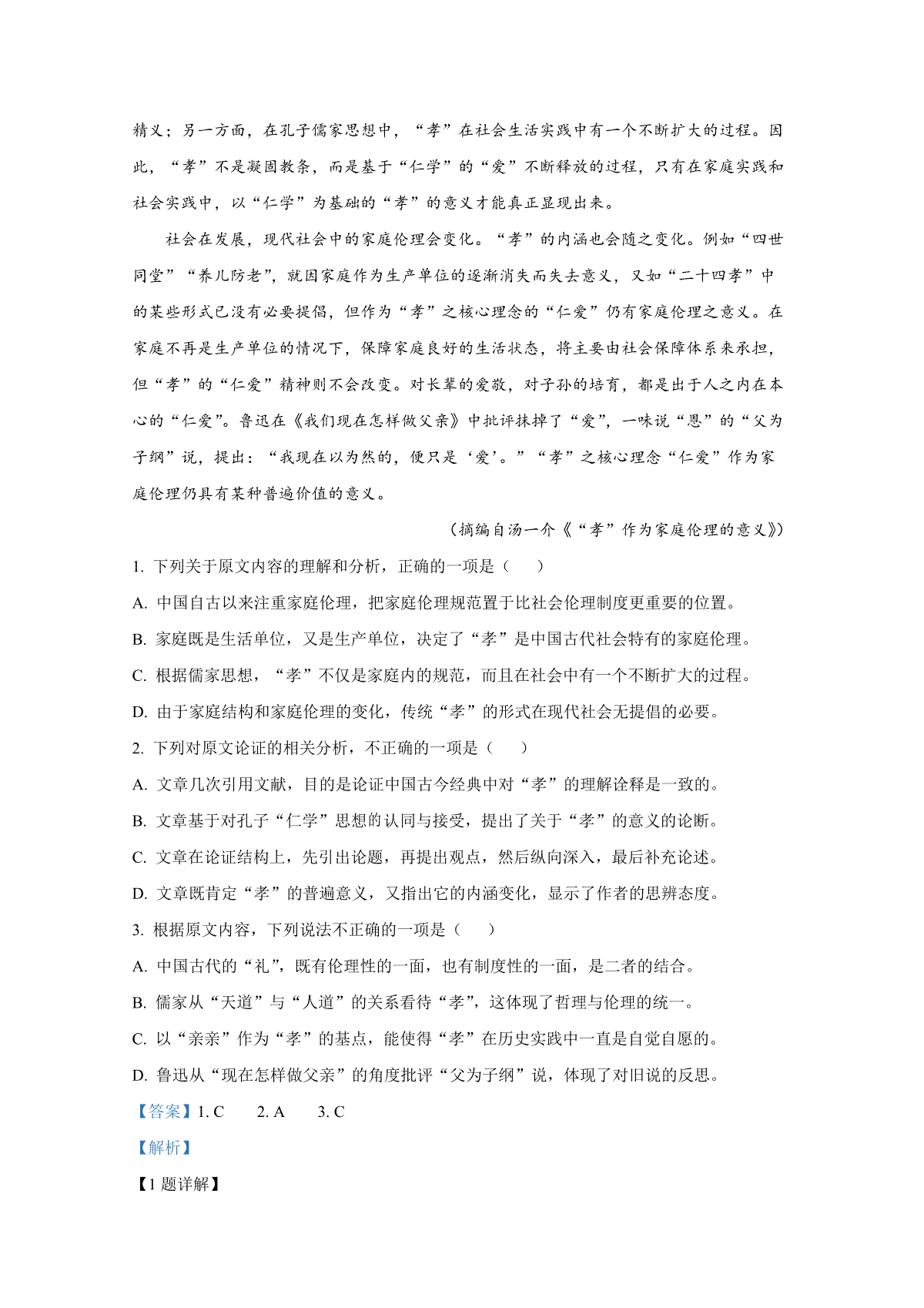 精义；另一方面，在孔子儒家思想中，“孝”在社会生活实践中有一个不断扩大的过程。因此，“孝”不是凝固教条，而是基于“仁学”的“爱”不断释放的过程，只有在家庭实践和社会实践中，以“仁学”为基础的“孝”的意义才能真正显现出来。

社会在发展，现代社会中的家庭伦理会变化。“孝”的内涵也会随之变化。例如“四世同堂”“养儿防老”，就因家庭作为生产单位的逐渐消失而失去意义，又如“二十四孝”中的某些形式已没有必要提倡，但作为“孝”之核心理念的“仁爱”仍有家庭伦理之意义。在家庭不再是生产单位的情况下，保障家庭良好的生活状态，将主要由社会保障体系来承担，但“孝”的“仁爱”精神则不会改变。对长辈的爱敬，对子孙的培育，都是出于人之内在本心的“仁爱”。鲁迅在《我们现在怎样做父亲》中批评抹掉了“爱”，一味说“恩”的“父为子纲”说，提出：“我现在以为然的，便只是‘爱’。”“孝”之核心理念“仁爱”作为家庭伦理仍具有某种普遍价值的意义。

（摘编自汤一介《“孝”作为家庭伦理的意义》）

1. 下列关于原文内容的理解和分析，正确的一项是（　　）

A. 中国自古以来注重家庭伦理，把家庭伦理规范置于比社会伦理制度更重要的位置。

B. 家庭既是生活单位，又是生产单位，决定了“孝”是中国古代社会特有的家庭伦理。

C. 根据儒家思想，“孝”不仅是家庭内的规范，而且在社会中有一个不断扩大的过程。

D. 由于家庭结构和家庭伦理的变化，传统“孝”的形式在现代社会无提倡的必要。

2. 下列对原文论证的相关分析，不正确的一项是（　　）

A. 文章几次引用文献，目的是论证中国古今经典中对“孝”的理解诠释是一致的。

B. 文章基于对孔子“仁学”思想的认同与接受，提出了关于“孝”的意义的论断。

C. 文章在论证结构上，先引出论题，再提出观点，然后纵向深入，最后补充论述。

D. 文章既肯定“孝”的普遍意义，又指出它的内涵变化，显示了作者的思辨态度。

3. 根据原文内容，下列说法不正确的一项是（　　）

A. 中国古代的“礼”，既有伦理性的一面，也有制度性的一面，是二者的结合。

B. 儒家从“天道”与“人道”的关系看待“孝”，这体现了哲理与伦理的统一。

C. 以“亲亲”作为“孝”的基点，能使得“孝”在历史实践中一直是自觉自愿的。

D. 鲁迅从“现在怎样做父亲”的角度批评“父为子纲”说，体现了对旧说的反思。

【答案】1. C　2. A　3. C

【解析】

【1 题详解】